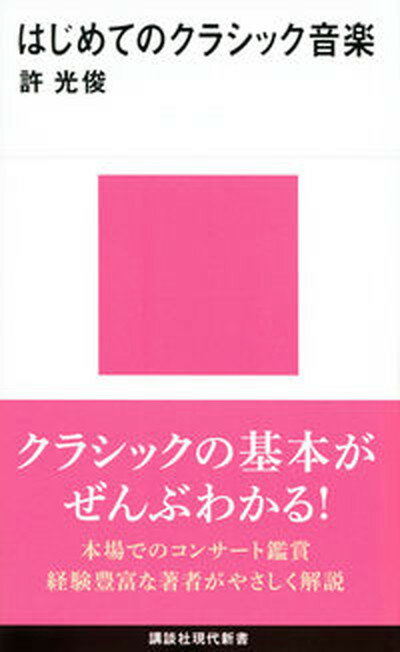 はじめてのクラシック音楽
許 光俊

クラシックの基本が
ぜんぶわかる!

本場でのコンサート鑑賞
経験豊富な著者がやさしく解説

講談社現代新書